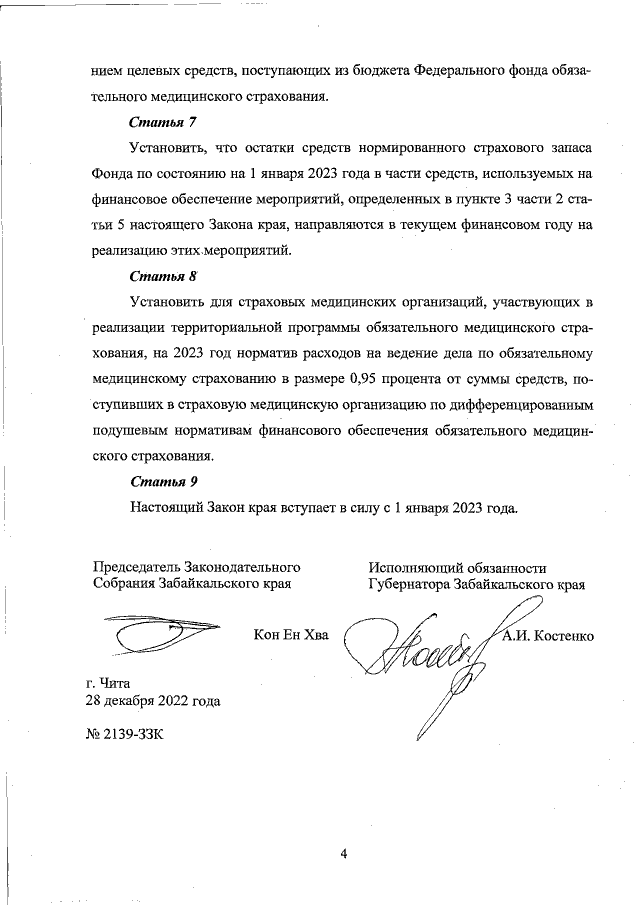 нием целевых средств, поступающих из бюджета Федерального фонда обязательного медицинского страхования.

Статья 7

Установить, что остатки средств нормированного страхового запаса Фонда по состоянию на 1 января 2023 года в части средств, используемых на финансовое обеспечение мероприятий, определенных в пункте 3 части 2 статьи 5 настоящего Закона края, направляются в текущем финансовом году на реализацию этих мероприятий.

Статья 8

Установить для страховых медицинских организаций, участвующих в реализации территориальной программы обязательного медицинского страхования, на 2023 год норматив расходов на ведение дела по обязательному медицинскому страхованию в размере 0,95 процента от суммы средств, поступивших в страховую медицинскую организацию по дифференцированным подушевым нормативам финансового обеспечения обязательного медицинского страхования.

Статья 9

Настоящий Закон края вступает в силу с 1 января 2023 года.

Председатель Законодательного Собрания Забайкальского края

Кон Ен Хва

Исполняющий обязанности Губернатора Забайкальского края

А.И. Костенко

г. Чита
28 декабря 2022 года

№ 2139-ЗЗК

4